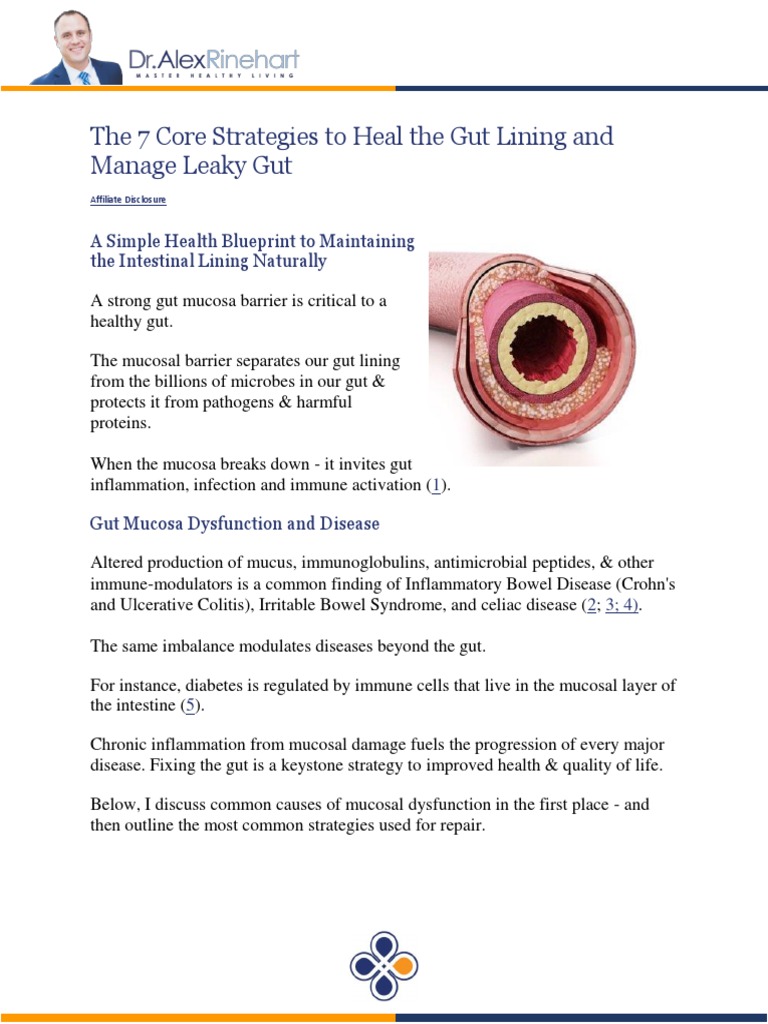 Dr.AlexRinehart
MASTER HEALTHY LIVING

The 7 Core Strategies to Heal the Gut Lining and Manage Leaky Gut

Affiliate Disclosure

A Simple Health Blueprint to Maintaining the Intestinal Lining Naturally

A strong gut mucosa barrier is critical to a healthy gut.

The mucosal barrier separates our gut lining from the billions of microbes in our gut & protects it from pathogens & harmful proteins.

When the mucosa breaks down - it invites gut inflammation, infection and immune activation (1).

Gut Mucosa Dysfunction and Disease

Altered production of mucus, immunoglobulins, antimicrobial peptides, & other immune-modulators is a common finding of Inflammatory Bowel Disease (Crohn's and Ulcerative Colitis), Irritable Bowel Syndrome, and celiac disease (2; 3; 4).

The same imbalance modulates diseases beyond the gut.

For instance, diabetes is regulated by immune cells that live in the mucosal layer of the intestine (5).

Chronic inflammation from mucosal damage fuels the progression of every major disease. Fixing the gut is a keystone strategy to improved health & quality of life.

Below, I discuss common causes of mucosal dysfunction in the first place - and then outline the most common strategies used for repair.